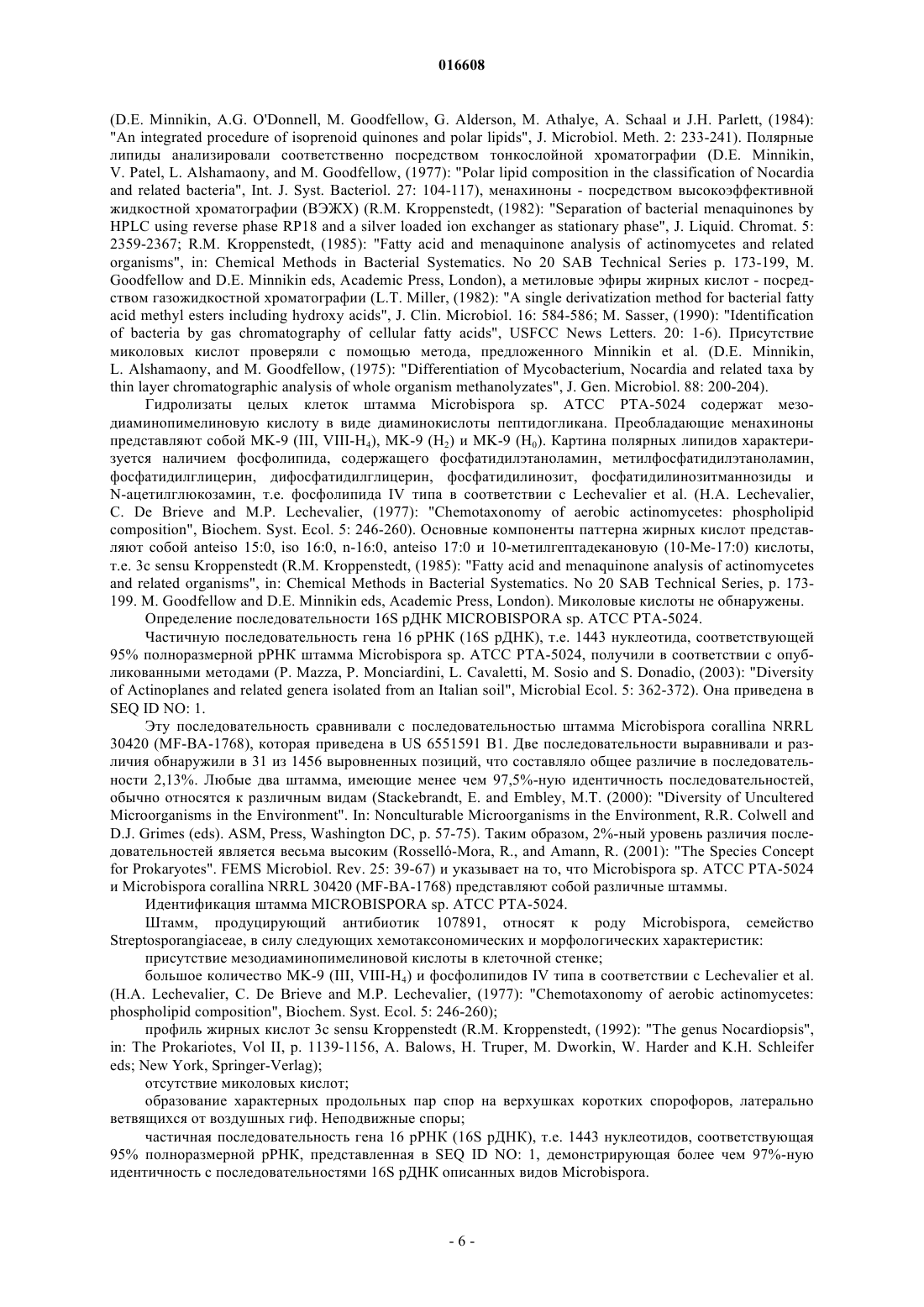 016608

(D.E. Minnikin, A.G. O'Donnell, M. Goodfellow, G. Alderson, M. Athalye, A. Schaal и J.H. Parlett, (1984): "An integrated procedure of isoprenoid quinones and polar lipids", J. Microbiol. Meth. 2: 233-241). Полярные липиды анализировали соответственно посредством тонкослойной хроматографии (D.E. Minnikin, V. Patel, L. Alshamaony, and M. Goodfellow, (1977): "Polar lipid composition in the classification of Nocardia and related bacteria", Int. J. Syst. Bacteriol. 27: 104-117), менахиноны - посредством высокоэффективной жидкостной хроматографии (ВЭЖХ) (R.M. Kroppenstedt, (1982): "Separation of bacterial menaquinones by HPLC using reverse phase RP18 and a silver loaded ion exchanger as stationary phase", J. Liquid. Chromat. 5: 2359-2367; R.M. Kroppenstedt, (1985): "Fatty acid and menaquinone analysis of actinomycetes and related organisms", in: Chemical Methods in Bacterial Systematics. No 20 SAB Technical Series p. 173-199, M. Goodfellow and D.E. Minnikin eds, Academic Press, London), а метиловые эфиры жирных кислот - посредством газожидкостной хроматографии (L.T. Miller, (1982): "A single derivatization method for bacterial fatty acid methyl esters including hydroxy acids", J. Clin. Microbiol. 16: 584-586; M. Sasser, (1990): "Identification of bacteria by gas chromatography of cellular fatty acids", USFCC News Letters. 20: 1-6). Присутствие миколовых кислот проверяли с помощью метода, предложенного Minnikin et al. (D.E. Minnikin, L. Alshamaony, and M. Goodfellow, (1975): "Differentiation of Mycobacterium, Nocardia and related taxa by thin layer chromatographic analysis of whole organism methanolyzates", J. Gen. Microbiol. 88: 200-204).

Гидролизаты целых клеток штамма Microbispora sp. ATCC PTA-5024 содержат мезодиаминопимелиновую кислоту в виде диаминокислоты пептидогликана. Преобладающие менахиноны представляют собой MK-9 (III, VIII-$H_4$), MK-9 ($H_2$) и MK-9 ($H_0$). Картина полярных липидов характеризуется наличием фосфолипида, содержащего фосфатидилэтаноламин, метилфосфатидилэтаноламин, фосфатидилглицерин, дифосфатидилглицерин, фосфатидилинозит, фосфатидилинозитманнозиды и N-ацетилглюкозамин, т.е. фосфолипида IV типа в соответствии с Lechevalier et al. (H.A. Lechevalier, C. De Brieve and M.P. Lechevalier, (1977): "Chemotaxonomy of aerobic actinomycetes: phospholipid composition", Biochem. Syst. Ecol. 5: 246-260). Основные компоненты паттерна жирных кислот представляют собой anteiso 15:0, iso 16:0, n-16:0, anteiso 17:0 и 10-метилгептадекановую (10-Me-17:0) кислоты, т.е. 3c sensu Kroppenstedt (R.M. Kroppenstedt, (1985): "Fatty acid and menaquinone analysis of actinomycetes and related organisms", in: Chemical Methods in Bacterial Systematics. No 20 SAB Technical Series, p. 173-199. M. Goodfellow and D.E. Minnikin eds, Academic Press, London). Миколовые кислоты не обнаружены.

Определение последовательности 16S рДНК MICROBISPORA sp. ATCC PTA-5024.

Частичную последовательность гена 16 рРНК (16S рДНК), т.е. 1443 нуклеотида, соответствующей 95% полноразмерной рРНК штамма Microbispora sp. ATCC PTA-5024, получили в соответствии с опубликованными методами (P. Mazza, P. Monciardini, L. Cavaletti, M. Sosio and S. Donadio, (2003): "Diversity of Actinoplanes and related genera isolated from an Italian soil", Microbial Ecol. 5: 362-372). Она приведена в SEQ ID NO: 1.

Эту последовательность сравнивали с последовательностью штамма Microbispora corallina NRRL 30420 (MF-BA-1768), которая приведена в US 6551591 B1. Две последовательности выравнивали и различия обнаружили в 31 из 1456 выровненных позиций, что составляло общее различие в последовательности 2,13%. Любые два штамма, имеющие менее чем 97,5%-ную идентичность последовательностей, обычно относятся к различным видам (Stackebrandt, E. and Embley, M.T. (2000): "Diversity of Uncultered Microorganisms in the Environment". In: Nonculturable Microorganisms in the Environment, R.R. Colwell and D.J. Grimes (eds). ASM, Press, Washington DC, p. 57-75). Таким образом, 2%-ный уровень различия последовательностей является весьма высоким (Rosselló-Mora, R., and Amann, R. (2001): "The Species Concept for Prokaryotes". FEMS Microbiol. Rev. 25: 39-67) и указывает на то, что Microbispora sp. ATCC PTA-5024 и Microbispora corallina NRRL 30420 (MF-BA-1768) представляют собой различные штаммы.

Идентификация штамма MICROBISPORA sp. ATCC PTA-5024.

Штамм, продуцирующий антибиотик 107891, относят к роду Microbispora, семейство Streptosporangiaceae, в силу следующих хемотаксономических и морфологических характеристик:

присутствие мезодиаминопимелиновой кислоты в клеточной стенке;

большое количество MK-9 (III, VIII-$H_4$) и фосфолипидов IV типа в соответствии с Lechevalier et al. (H.A. Lechevalier, C. De Brieve and M.P. Lechevalier, (1977): "Chemotaxonomy of aerobic actinomycetes: phospholipid composition", Biochem. Syst. Ecol. 5: 246-260);

профиль жирных кислот 3c sensu Kroppenstedt (R.M. Kroppenstedt, (1992): "The genus Nocardiopsis", in: The Prokariotes, Vol II, p. 1139-1156, A. Balows, H. Truper, M. Dworkin, W. Harder and K.H. Schleifer eds; New York, Springer-Verlag);

отсутствие миколовых кислот;

образование характерных продольных пар спор на верхушках коротких спорофоров, латерально ветвящихся от воздушных гиф. Неподвижные споры;

частичная последовательность гена 16 рРНК (16S рДНК), т.е. 1443 нуклеотидов, соответствующая 95% полноразмерной рРНК, представленная в SEQ ID NO: 1, демонстрирующая более чем 97%-ную идентичность с последовательностями 16S рДНК описанных видов Microbispora.

- 6 -